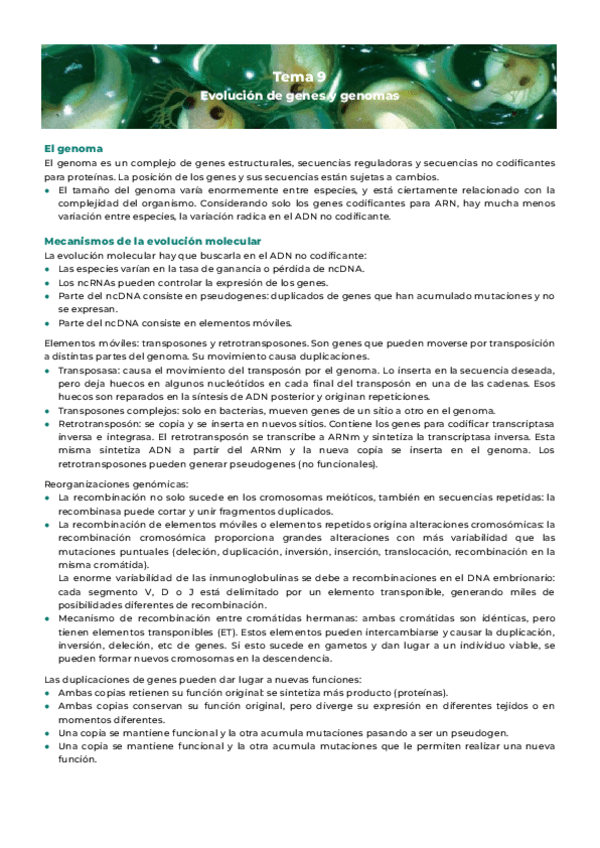 Tema 9
Evolución de genes y genomas

El genoma
El genoma es un complejo de genes estructurales, secuencias reguladoras y secuencias no codificantes para proteínas. La posición de los genes y sus secuencias están sujetas a cambios.
• El tamaño del genoma varía enormemente entre especies, y está ciertamente relacionado con la complejidad del organismo. Considerando solo los genes codificantes para ARN, hay mucha menos variación entre especies, la variación radica en el ADN no codificante.

Mecanismos de la evolución molecular
La evolución molecular hay que buscarla en el ADN no codificante:
• Las especies varían en la tasa de ganancia o pérdida de ncDNA.
• Los ncRNAs pueden controlar la expresión de los genes.
• Parte del ncDNA consiste en pseudogenes: duplicados de genes que han acumulado mutaciones y no se expresan.
• Parte del ncDNA consiste en elementos móviles.

Elementos móviles: transposones y retrotransposones. Son genes que pueden moverse por transposición a distintas partes del genoma. Su movimiento causa duplicaciones.
• Transposasa: causa el movimiento del transposón por el genoma. Lo inserta en la secuencia deseada, pero deja huecos en algunos nucleótidos en cada final del transposón en una de las cadenas. Esos huecos son reparados en la síntesis de ADN posterior y originan repeticiones.
• Transposones complejos: solo en bacterias, mueven genes de un sitio a otro en el genoma.
• Retrotransposón: se copia y se inserta en nuevos sitios. Contiene los genes para codificar transcriptasa inversa e integrasa. El retrotransposón se transcribe a ARNm y sintetiza la transcriptasa inversa. Esta misma sintetiza ADN a partir del ARNm y la nueva copia se inserta en el genoma. Los retrotransposones pueden generar pseudogenes (no funcionales).

Reorganizaciones genómicas:
• La recombinación no solo sucede en los cromosomas meióticos, también en secuencias repetidas: la recombinasa puede cortar y unir fragmentos duplicados.
• La recombinación de elementos móviles o elementos repetidos origina alteraciones cromosómicas: la recombinación cromosómica proporciona grandes alteraciones con más variabilidad que las mutaciones puntuales (deleción, duplicación, inversión, inserción, translocación, recombinación en la misma cromátida).
La enorme variabilidad de las inmunoglobulinas se debe a recombinaciones en el DNA embrionario: cada segmento V, D o J está delimitado por un elemento transponible, generando miles de posibilidades diferentes de recombinación.
• Mecanismo de recombinación entre cromátidas hermanas: ambas cromátidas son idénticas, pero tienen elementos transponibles (ET). Estos elementos pueden intercambiarse y causar la duplicación, inversión, deleción, etc de genes. Si esto sucede en gametos y dan lugar a un individuo viable, se pueden formar nuevos cromosomas en la descendencia.

Las duplicaciones de genes pueden dar lugar a nuevas funciones:
• Ambas copias retienen su función original: se sintetiza más producto (proteínas).
• Ambas copias conservan su función original, pero diverge su expresión en diferentes tejidos o en momentos diferentes.
• Una copia se mantiene funcional y la otra acumula mutaciones pasando a ser un pseudogen.
• Una copia se mantiene funcional y la otra acumula mutaciones que le permiten realizar una nueva función.